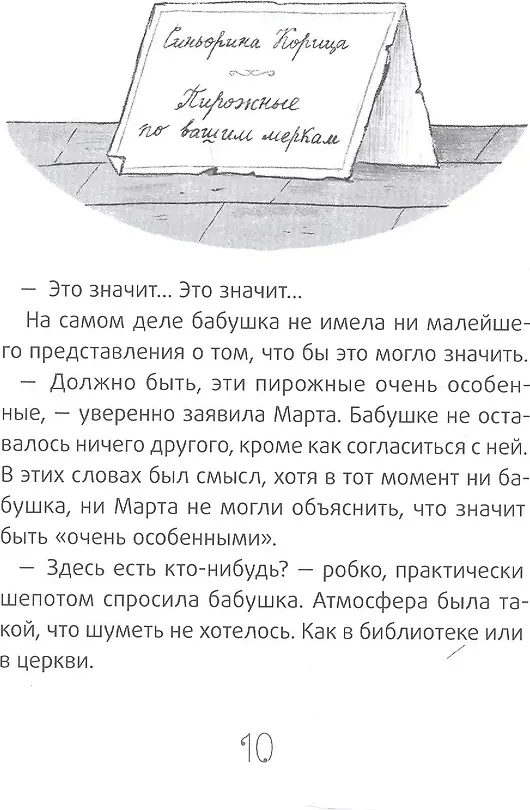 Синьорина Корица

Пирожные по вашим меркам

— Это значит... Это значит...

На самом деле бабушка не имела ни малейшего представления о том, что бы это могло значить.

— Должно быть, эти пирожные очень особенные, — уверенно заявила Марта. Бабушке не оставалось ничего другого, кроме как согласиться с ней. В этих словах был смысл, хотя в тот момент ни бабушка, ни Марта не могли объяснить, что значит быть «очень особенными».

— Здесь есть кто-нибудь? — робко, практически шепотом спросила бабушка. Атмосфера была такой, что шуметь не хотелось. Как в библиотеке или в церкви.

10